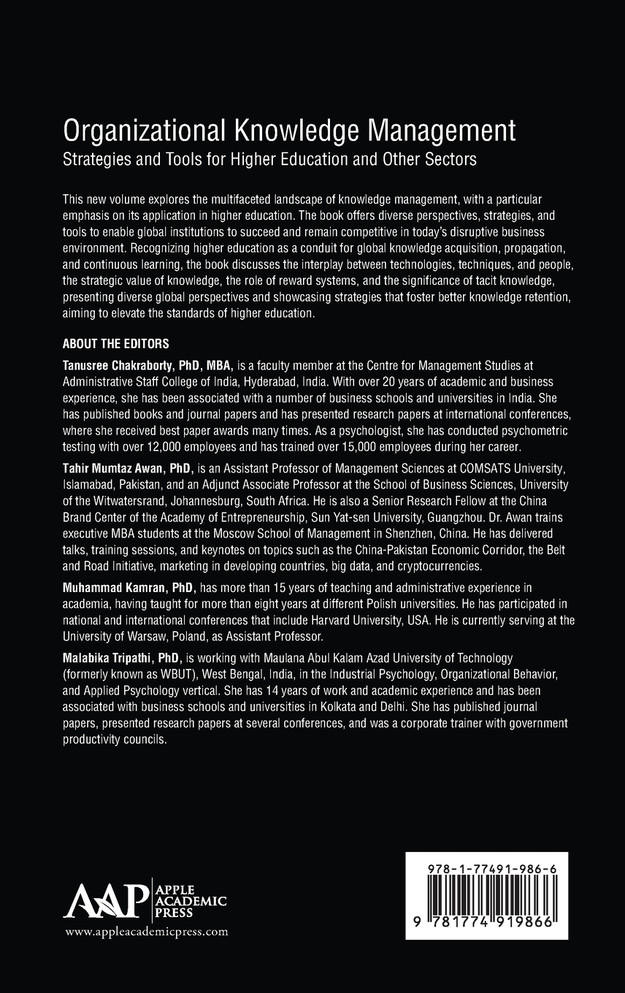 Organizational Knowledge Management
Strategies and Tools for Higher Education and Other Sectors

This new volume explores the multifaceted landscape of knowledge management, with a particular emphasis on its application in higher education. The book offers diverse perspectives, strategies, and tools to enable global institutions to succeed and remain competitive in today's disruptive business environment. Recognizing higher education as a conduit for global knowledge acquisition, propagation, and continuous learning, the book discusses the interplay between technologies, techniques, and people, the strategic value of knowledge, the role of reward systems, and the significance of tacit knowledge, presenting diverse global perspectives and showcasing strategies that foster better knowledge retention, aiming to elevate the standards of higher education.

ABOUT THE EDITORS

Tanusree Chakraborty, PhD, MBA, is a faculty member at the Centre for Management Studies at Administrative Staff College of India, Hyderabad, India. With over 20 years of academic and business experience, she has been associated with a number of business schools and universities in India. She has published books and journal papers and has presented research papers at international conferences, where she received best paper awards many times. As a psychologist, she has conducted psychometric testing with over 12,000 employees and has trained over 15,000 employees during her career.

Tahir Mumtaz Awan, PhD, is an Assistant Professor of Management Sciences at COMSATS University, Islamabad, Pakistan, and an Adjunct Associate Professor at the School of Business Sciences, University of the Witwatersrand, Johannesburg, South Africa. He is also a Senior Research Fellow at the China Brand Center of the Academy of Entrepreneurship, Sun Yat-sen University, Guangzhou. Dr. Awan trains executive MBA students at the Moscow School of Management in Shenzhen, China. He has delivered talks, training sessions, and keynotes on topics such as the China-Pakistan Economic Corridor, the Belt and Road Initiative, marketing in developing countries, big data, and cryptocurrencies.

Muhammad Kamran, PhD, has more than 15 years of teaching and administrative experience in academia, having taught for more than eight years at different Polish universities. He has participated in national and international conferences that include Harvard University, USA. He is currently serving at the University of Warsaw, Poland, as Assistant Professor.

Malabika Tripathi, PhD, is working with Maulana Abul Kalam Azad University of Technology (formerly known as WBUT), West Bengal, India, in the Industrial Psychology, Organizational Behavior, and Applied Psychology vertical. She has 14 years of work and academic experience and has been associated with business schools and universities in Kolkata and Delhi. She has published journal papers, presented research papers at several conferences, and was a corporate trainer with government productivity councils.

AAP APPLE ACADEMIC PRESS
www.appleacademicpress.com

978-1-77491-986-6
9 781774 919866